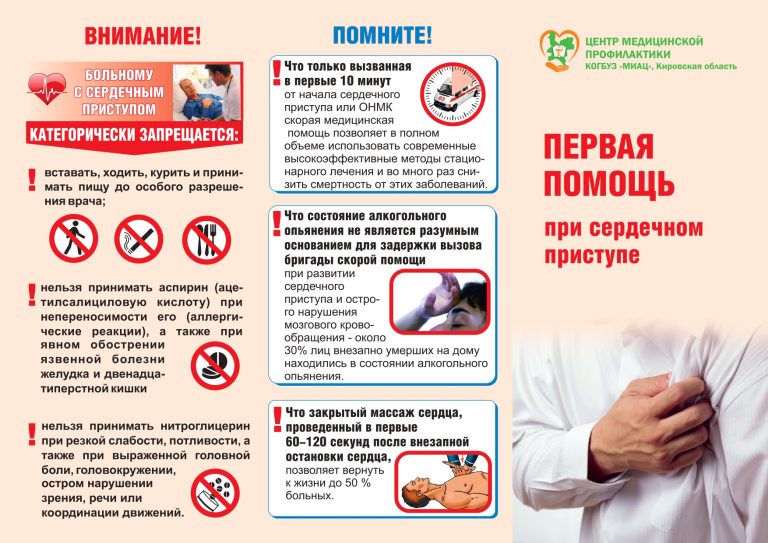 ВНИМАНИЕ!

БОЛЬНОМУ С СЕРДЕЧНЫМ ПРИСТУПОМ

КАТЕГОРИЧЕСКИ ЗАПРЕЩАЕТСЯ:

! вставать, ходить, курить и принимать пищу до особого разрешения врача;

! нельзя принимать аспирин (ацетилсалициловую кислоту) при непереносимости его (аллергические реакции), а также при явном обострении язвенной болезни желудка и двенадцатиперстной кишки

! нельзя принимать нитроглицерин при резкой слабости, потливости, а также при выраженной головной боли, головокружении, остром нарушении зрения, речи или координации движений.

ПОМНИТЕ!

! Что только вызванная в первые 10 минут от начала сердечного приступа или ОНМК скорая медицинская помощь позволяет в полном объеме использовать современные высокоэффективные методы стационарного лечения и во много раз снизить смертность от этих заболеваний.

! Что состояние алкогольного опьянения не является разумным основанием для задержки вызова бригады скорой помощи при развитии сердечного приступа и острого нарушения мозгового кровообращения - около 30% лиц внезапно умерших на дому находились в состоянии алкогольного опьянения.

! Что закрытый массаж сердца, проведенный в первые 60–120 секунд после внезапной остановки сердца, позволяет вернуть к жизни до 50 % больных.

ЦЕНТР МЕДИЦИНСКОЙ ПРОФИЛАКТИКИ
КОГБУЗ «МИАЦ», Кировская область

ПЕРВАЯ ПОМОЩЬ
при сердечном приступе